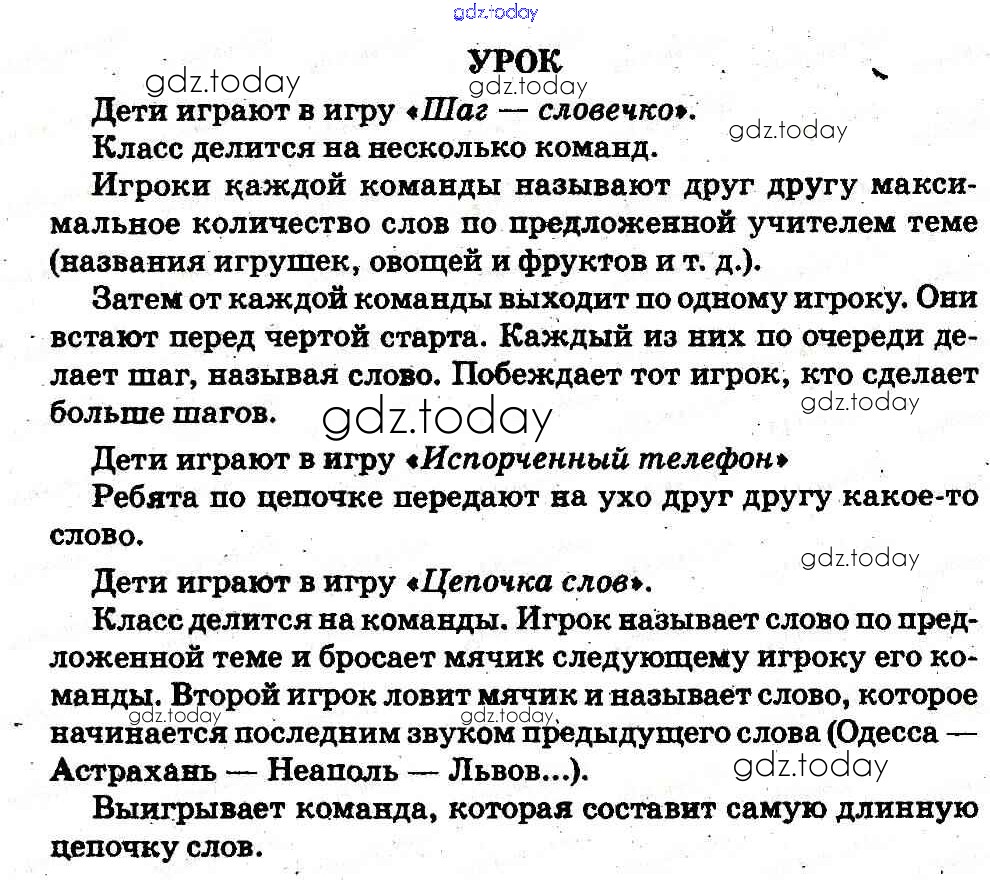 gdz.today

УРОК

gdz.today gdz.today

Дети играют в игру «Шаг — словечко».

gdz.today

Класс делится на несколько команд.

Игроки каждой команды называют друг другу максимальное количество слов по предложенной учителем теме (названия игрушек, овощей и фруктов и т. д.).

Затем от каждой команды выходит по одному игроку. Они встают перед чертой старта. Каждый из них по очереди делает шаг, называя слово. Побеждает тот игрок, кто сделает больше шагов.

gdz.today gdz.today

Дети играют в игру «Испорченный телефон»

Ребята по цепочке передают на ухо друг другу какое-то слово.

gdz.today

Дети играют в игру «Цепочка слов».

Класс делится на команды. Игрок называет слово по предложенной теме и бросает мячик следующему игроку его команды. Второй игрок ловит мячик и называет слово, которое начинается последним звуком предыдущего слова (Одесса — Астрахань — Неаполь — Львов...).

gdz.today gdz.today gdz.today

Выигрывает команда, которая составит самую длинную цепочку слов.